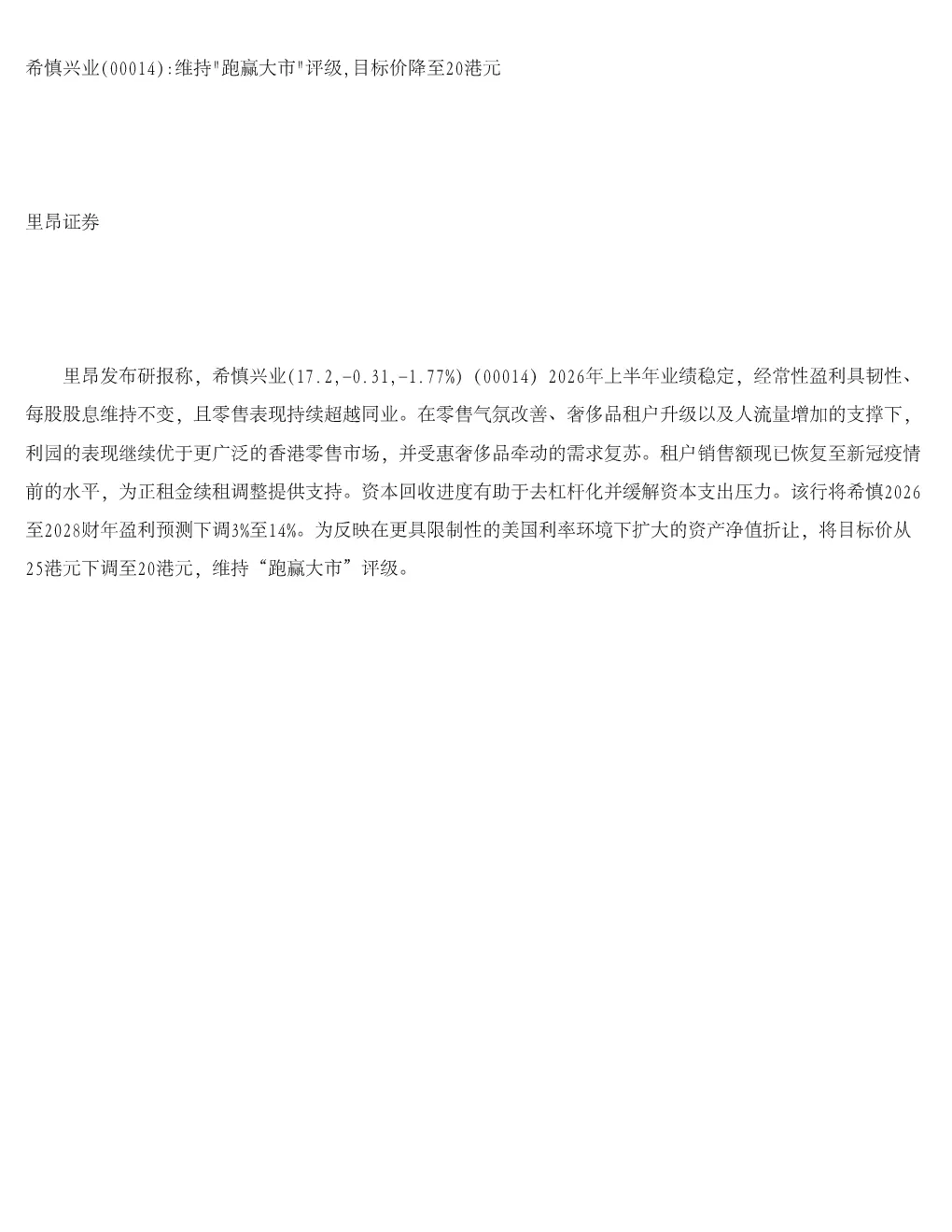 希慎兴业(00014):维持"跑赢大市"评级,目标价降至20港元

里昂证券

里昂发布研报称，希慎兴业(17.2,-0.31,-1.77%)（00014）2026年上半年业绩稳定，经常性盈利具韧性、每股股息维持不变，且零售表现持续超越同业。在零售气氛改善、奢侈品租户升级以及人流量增加的支撑下，利园的表现继续优于更广泛的香港零售市场，并受惠奢侈品牵动的需求复苏。租户销售额现已恢复至新冠疫情前的水平，为正租金续租调整提供支持。资本回收进度有助于去杠杆化并缓解资本支出压力。该行将希慎2026至2028财年盈利预测下调3%至14%。为反映在更具限制性的美国利率环境下扩大的资产净值折让，将目标价从25港元下调至20港元，维持“跑赢大市”评级。